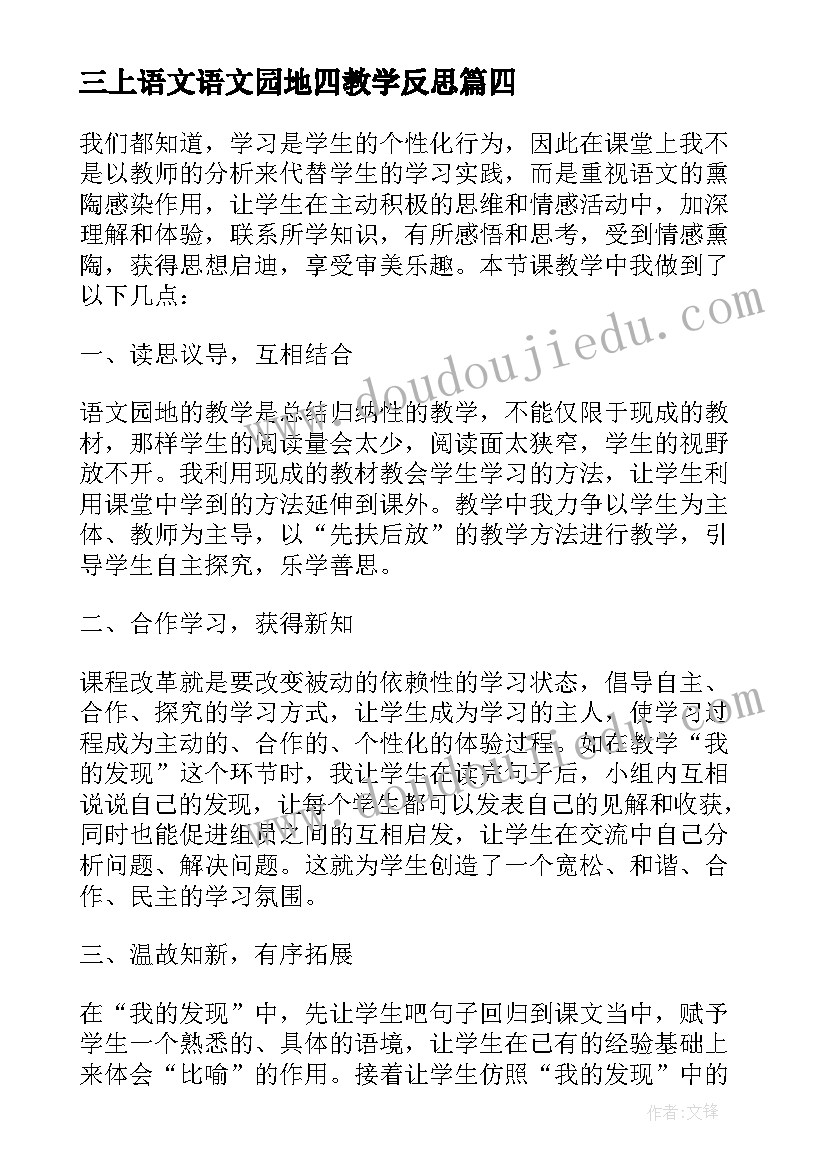 三上语文语文园地四教学反思篇四

我们都知道，学习是学生的个性化行为，因此在课堂上我不是以教师的分析来代替学生的学习实践，而是重视语文的熏陶感染作用，让学生在主动积极的思维和情感活动中，加深理解和体验，联系所学知识，有所感悟和思考，受到情感熏陶，获得思想启迪，享受审美乐趣。本节课教学中我做到了以下几点：

一、读思议导，互相结合

语文园地的教学是总结归纳性的教学，不能仅限于现成的教材，那样学生的阅读量会太少，阅读面太狭窄，学生的视野放不开。我利用现成的教材教会学生学习的方法，让学生利用课堂中学到的方法延伸到课外。教学中我力争以学生为主体、教师为主导，以“先扶后放”的教学方法进行教学，引导学生自主探究，乐学善思。

二、合作学习，获得新知

课程改革就是要改变被动的依赖性的学习状态，倡导自主、合作、探究的学习方式，让学生成为学习的主人，使学习过程成为主动的、合作的、个性化的体验过程。如在教学“我的发现”这个环节时，我让学生在读完句子后，小组内互相说说自己的发现，让每个学生都可以发表自己的见解和收获，同时也能促进组员之间的互相启发，让学生在交流中自己分析问题、解决问题。这就为学生创造了一个宽松、和谐、合作、民主的学习氛围。

三、温故知新，有序拓展

在“我的发现”中，先让学生吧句子回归到课文当中，赋予学生一个熟悉的、具体的语境，让学生在已有的经验基础上来体会“比喻”的作用。接着让学生仿照“我的发现”中的

www.doudoujiedu.com

作者:文锋